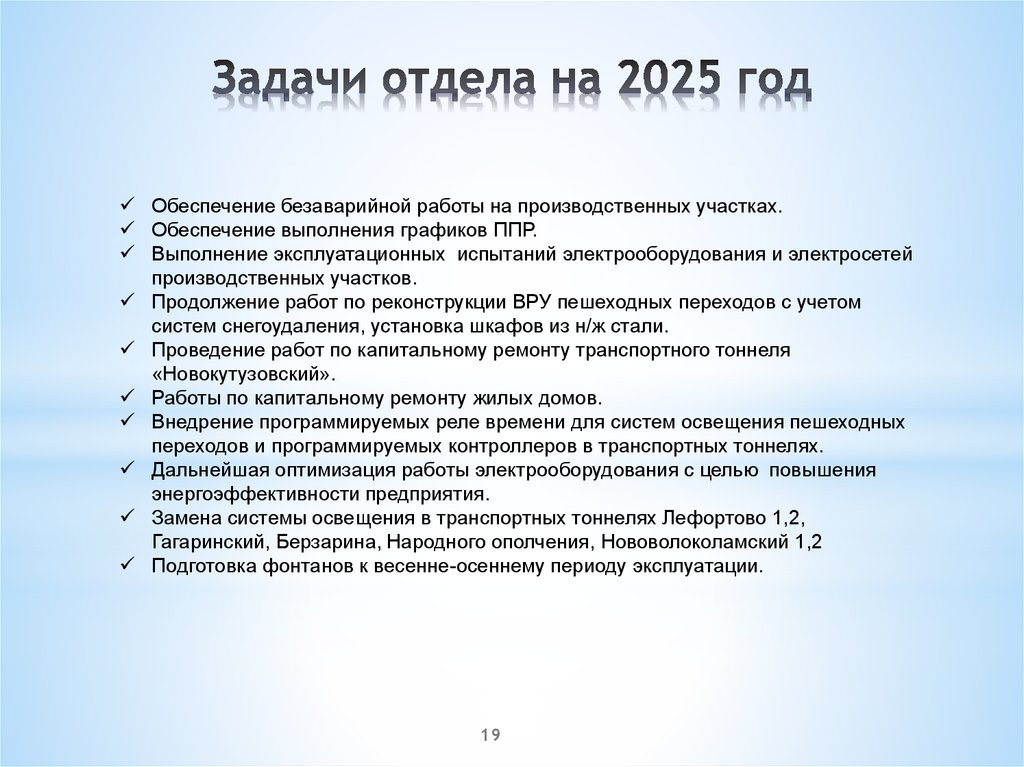 Задачи отдела на 2025 год

✓ Обеспечение безаварийной работы на производственных участках.
✓ Обеспечение выполнения графиков ППР.
✓ Выполнение эксплуатационных испытаний электрооборудования и электросетей производственных участков.
✓ Продолжение работ по реконструкции ВРУ пешеходных переходов с учетом систем снегоудаления, установка шкафов из н/ж стали.
✓ Проведение работ по капитальному ремонту транспортного тоннеля «Новокутузовский».
✓ Работы по капитальному ремонту жилых домов.
✓ Внедрение программируемых реле времени для систем освещения пешеходных переходов и программируемых контроллеров в транспортных тоннелях.
✓ Дальнейшая оптимизация работы электрооборудования с целью повышения энергоэффективности предприятия.
✓ Замена системы освещения в транспортных тоннелях Лефортово 1,2, Гагаринский, Берзарина, Народного ополчения, Нововолоколамский 1,2
✓ Подготовка фонтанов к весенне-осеннему периоду эксплуатации.

19